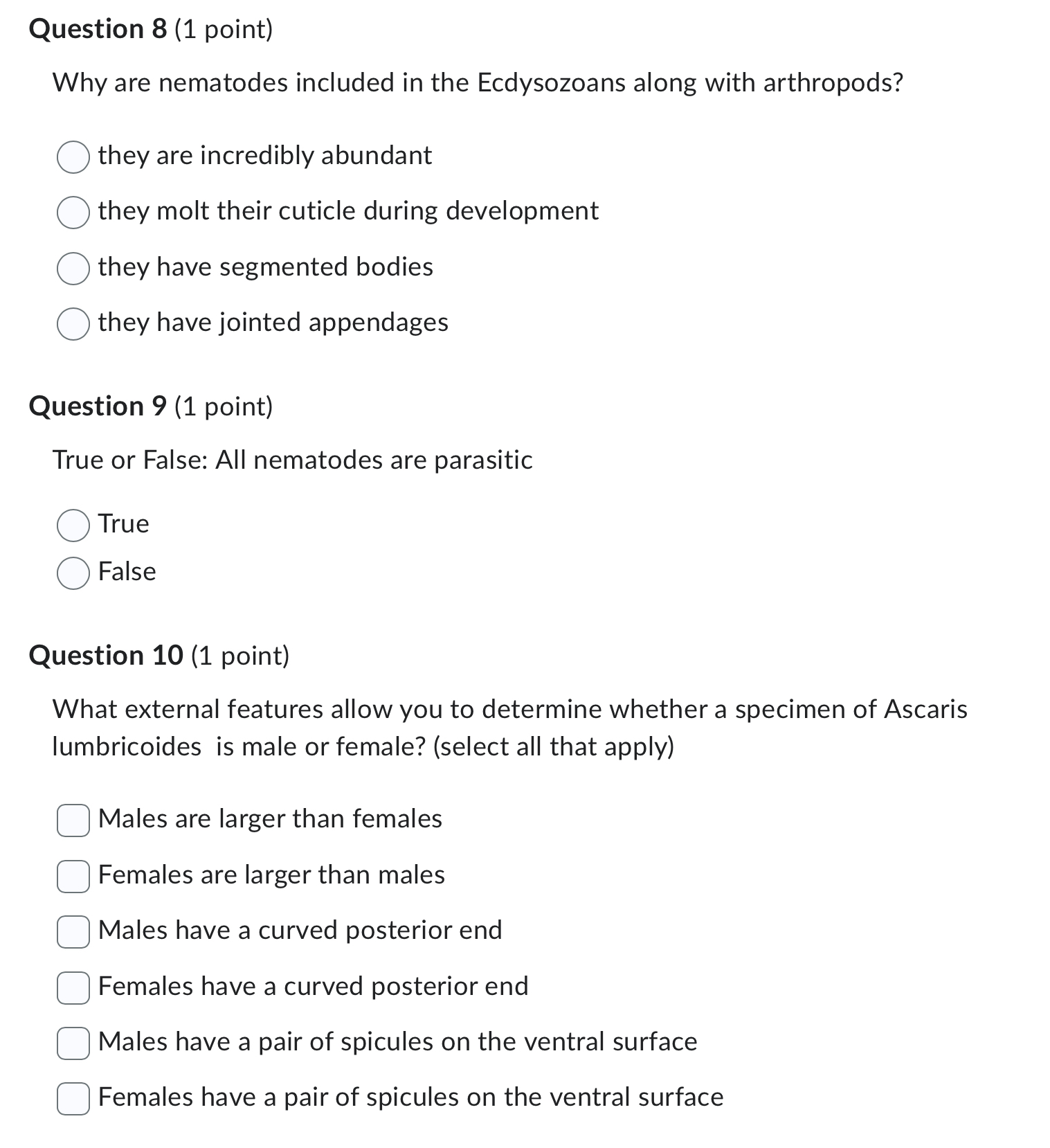 Question 8 (1 point)

Why are nematodes included in the Ecdysozoans along with arthropods?

they are incredibly abundant
they molt their cuticle during development
they have segmented bodies
they have jointed appendages

Question 9 (1 point)

True or False: All nematodes are parasitic

True
False

Question 10 (1 point)

What external features allow you to determine whether a specimen of Ascaris lumbricoides is male or female? (select all that apply)

Males are larger than females
Females are larger than males
Males have a curved posterior end
Females have a curved posterior end
Males have a pair of spicules on the ventral surface
Females have a pair of spicules on the ventral surface